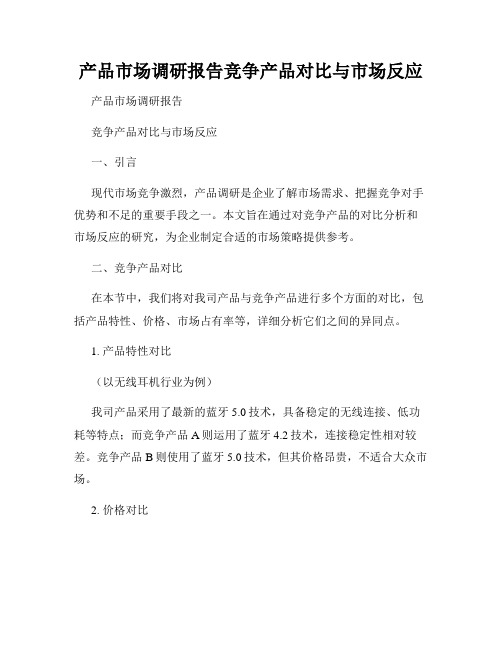 产品市场调研报告竞争产品对比与市场反应

产品市场调研报告

竞争产品对比与市场反应

一、引言

现代市场竞争激烈，产品调研是企业了解市场需求、把握竞争对手优势和不足的重要手段之一。本文旨在通过对竞争产品的对比分析和市场反应的研究，为企业制定合适的市场策略提供参考。

二、竞争产品对比

在本节中，我们将对我司产品与竞争产品进行多个方面的对比，包括产品特性、价格、市场占有率等，详细分析它们之间的异同点。

1. 产品特性对比

（以无线耳机行业为例）

我司产品采用了最新的蓝牙 5.0 技术，具备稳定的无线连接、低功耗等特点；而竞争产品 A 则运用了蓝牙 4.2 技术，连接稳定性相对较差。竞争产品 B 则使用了蓝牙 5.0 技术，但其价格昂贵，不适合大众市场。

2. 价格对比